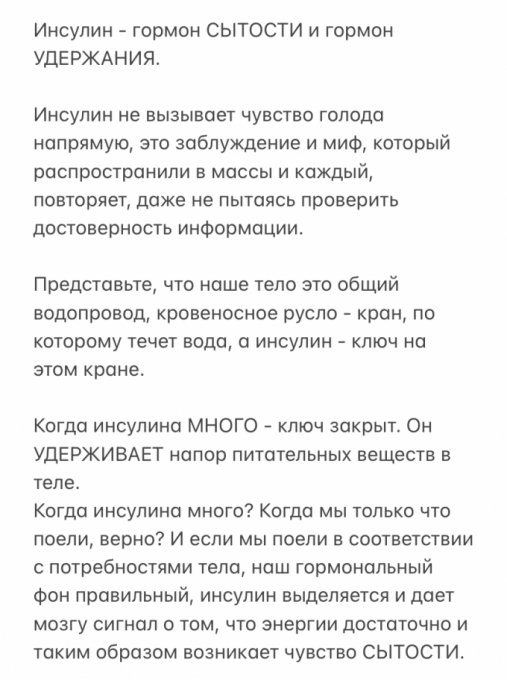 Инсулин - гормон СЫТОСТИ и гормон УДЕРЖАНИЯ.

Инсулин не вызывает чувство голода напрямую, это заблуждение и миф, который распространили в массы и каждый, повторяет, даже не пытаясь проверить достоверность информации.

Представьте, что наше тело это общий водопровод, кровеносное русло - кран, по которому течет вода, а инсулин - ключ на этом кране.

Когда инсулина МНОГО - ключ закрыт. Он УДЕРЖИВАЕТ напор питательных веществ в теле.
Когда инсулина много? Когда мы только что поели, верно? И если мы поели в соответствии с потребностями тела, наш гормональный фон правильный, инсулин выделяется и дает мозгу сигнал о том, что энергии достаточно и таким образом возникает чувство СЫТОСТИ.